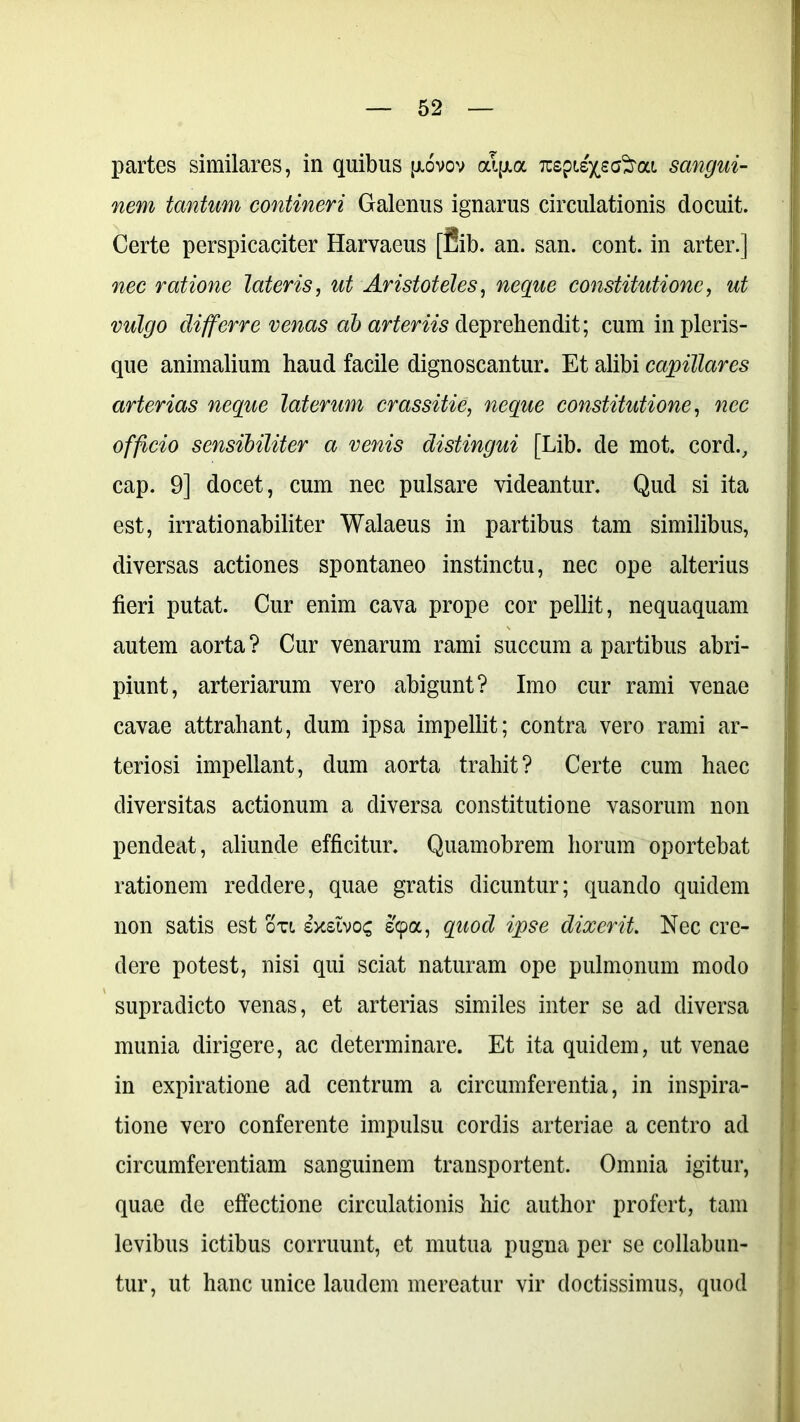 — 52 —

partes similares, in quibus μόνον αἷμα περιέχεσθαι sanguinem tantum contineri Galenus ignarus circulationis docuit. Certe perspicaciter Harvaeus [Lib. an. san. cont. in arter.] nec ratione lateris, ut Aristoteles, neque constitutione, ut vulgo differre venas ab arteriis deprehendit; cum in plerisque animalium haud facile dignoscantur. Et alibi capillares arterias neque laterum crassitie, neque constitutione, nec officio sensibiliter a venis distingui [Lib. de mot. cord., cap. 9] docet, cum nec pulsare videantur. Qud si ita est, irrationabiliter Walaeus in partibus tam similibus, diversas actiones spontaneo instinctu, nec ope alterius fieri putat. Cur enim cava prope cor pellit, nequaquam autem aorta? Cur venarum rami succum a partibus abripiunt, arteriarum vero abigunt? Imo cur rami venae cavae attrahant, dum ipsa impellit; contra vero rami arteriosi impellant, dum aorta trahit? Certe cum haec diversitas actionum a diversa constitutione vasorum non pendeat, aliunde efficitur. Quamobrem horum oportebat rationem reddere, quae gratis dicuntur; quando quidem non satis est ὅτι ἐκεῖνος ἔφα, quod ipse dixerit. Nec credere potest, nisi qui sciat naturam ope pulmonum modo supradicto venas, et arterias similes inter se ad diversa munia dirigere, ac determinare. Et ita quidem, ut venae in expiratione ad centrum a circumferentia, in inspiratione vero conferente impulsu cordis arteriae a centro ad circumferentiam sanguinem transportent. Omnia igitur, quae de effectione circulationis hic author profert, tam levibus ictibus corruunt, et mutua pugna per se collabuntur, ut hanc unice laudem mereatur vir doctissimus, quod